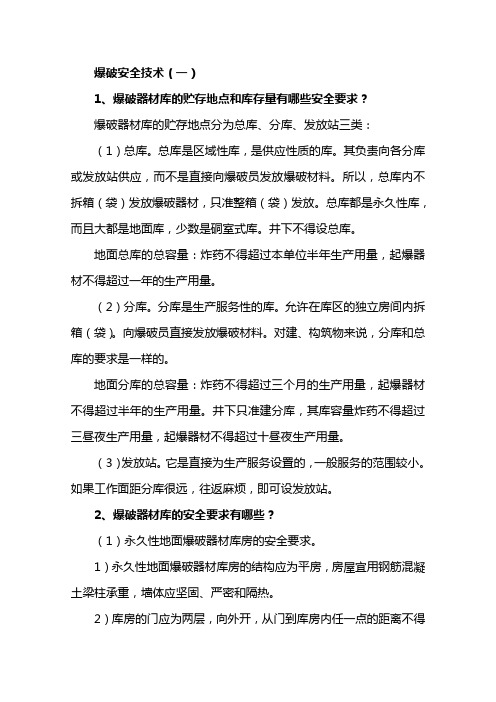 爆破安全技术（一）

1、爆破器材库的贮存地点和库存量有哪些安全要求？

爆破器材库的贮存地点分为总库、分库、发放站三类：

（1）总库。总库是区域性库，是供应性质的库。其负责向各分库或发放站供应，而不是直接向爆破员发放爆破材料。所以，总库内不拆箱（袋）发放爆破器材，只准整箱（袋）发放。总库都是永久性库，而且大都是地面库，少数是硐室式库。井下不得设总库。

地面总库的总容量：炸药不得超过本单位半年生产用量，起爆器材不得超过一年的生产用量。

（2）分库。分库是生产服务性的库。允许在库区的独立房间内拆箱（袋）。向爆破员直接发放爆破材料。对建、构筑物来说，分库和总库的要求是一样的。

地面分库的总容量：炸药不得超过三个月的生产用量，起爆器材不得超过半年的生产用量。井下只准建分库，其库容量炸药不得超过三昼夜生产用量，起爆器材不得超过十昼夜生产用量。

（3）发放站。它是直接为生产服务设置的，一般服务的范围较小。如果工作面距分库很远，往返麻烦，即可设发放站。

2、爆破器材库的安全要求有哪些？

（1）永久性地面爆破器材库房的安全要求。

1）永久性地面爆破器材库房的结构应为平房，房屋宜用钢筋混凝土梁柱承重，墙体应坚固、严密和隔热。

2）库房的门应为两层，向外开，从门到库房内任一点的距离不得